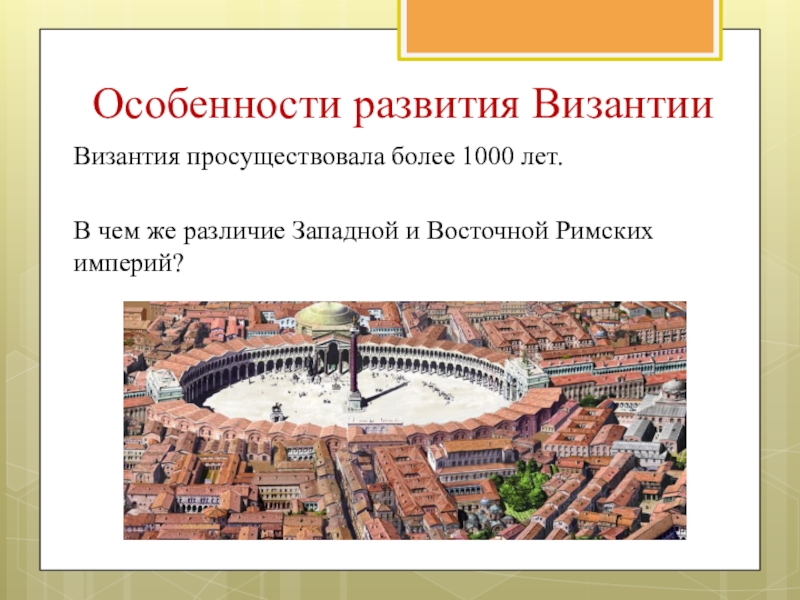 Особенности развития Византии

Византия просуществовала более 1000 лет.

В чем же различие Западной и Восточной Римских империй?